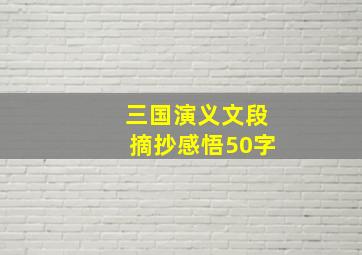 三国演义文段
摘抄感悟50字